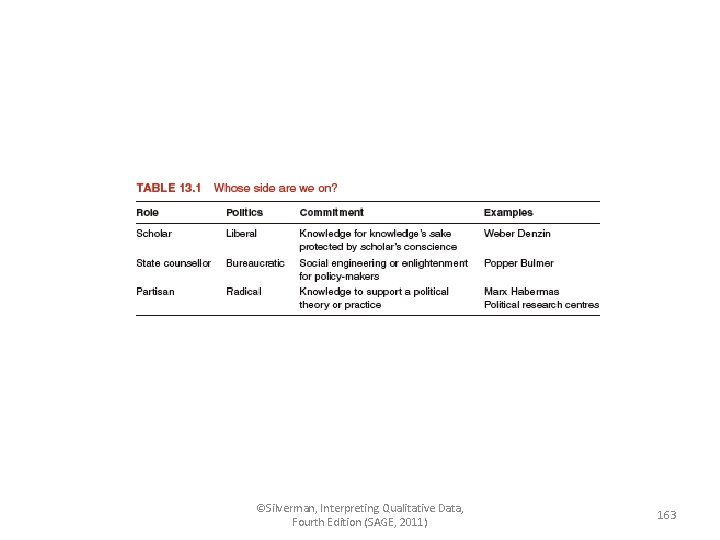 TABLE 13.1 Whose side are we on?

| Role | Politics | Commitment | Examples |
|---|---|---|---|
| Scholar | Liberal | Knowledge for knowledge's sake protected by scholar's conscience | Weber Denzin |
| State counsellor | Bureaucratic | Social engineering or enlightenment for policy-makers | Popper Bulmer |
| Partisan | Radical | Knowledge to support a political theory or practice | Marx Habermas Political research centres |

©Silverman, Interpreting Qualitative Data, Fourth Edition (SAGE, 2011)

163